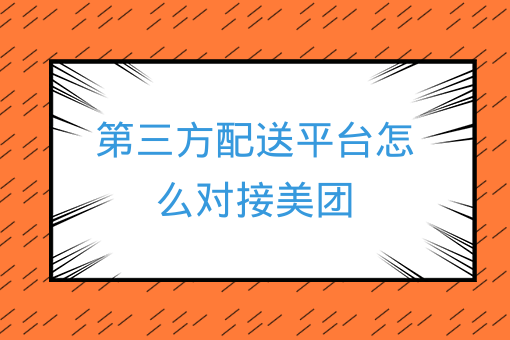 第三方配送平台怎么对接美团